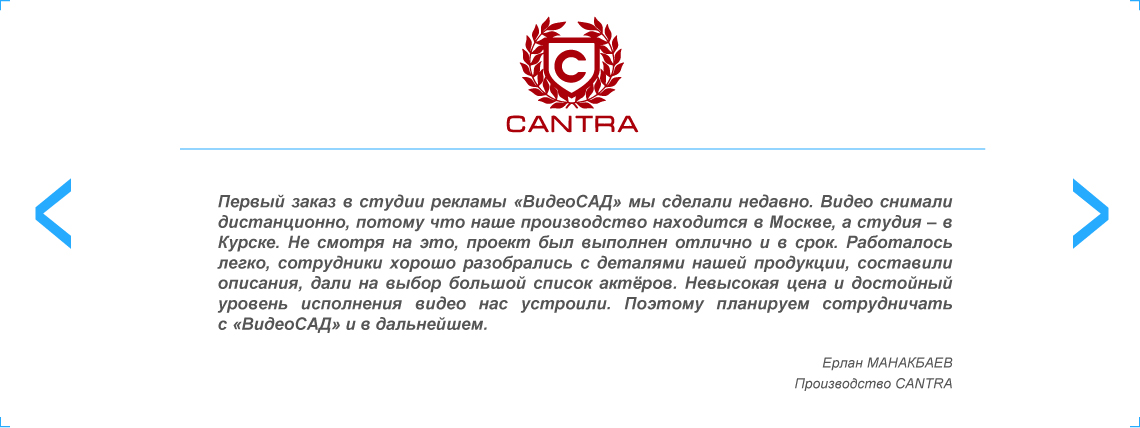 C

CANTRA

Первый заказ в студии рекламы «ВидеоСАД» мы сделали недавно. Видео снимали дистанционно, потому что наше производство находится в Москве, а студия – в Курске. Не смотря на это, проект был выполнен отлично и в срок. Работалось легко, сотрудники хорошо разобрались с деталями нашей продукции, составили описания, дали на выбор большой список актёров. Невысокая цена и достойный уровень исполнения видео нас устроили. Поэтому планируем сотрудничать с «ВидеоСАД» и в дальнейшем.

Ерлан МАНАКБАЕВ
Производство CANTRA